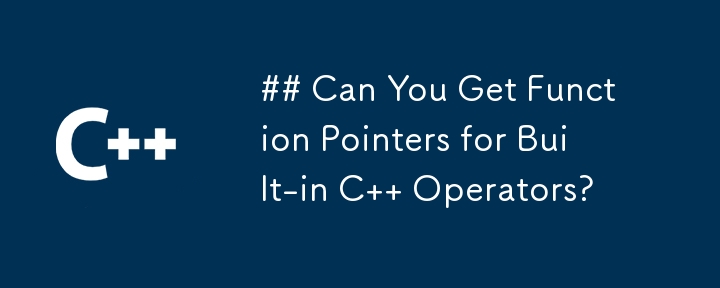 C++

## Can You Get Function Pointers for Built-in C++ Operators?